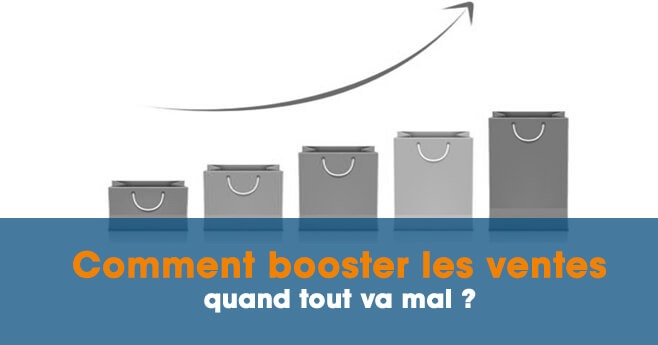 Comment booster les ventes
quand tout va mal ?